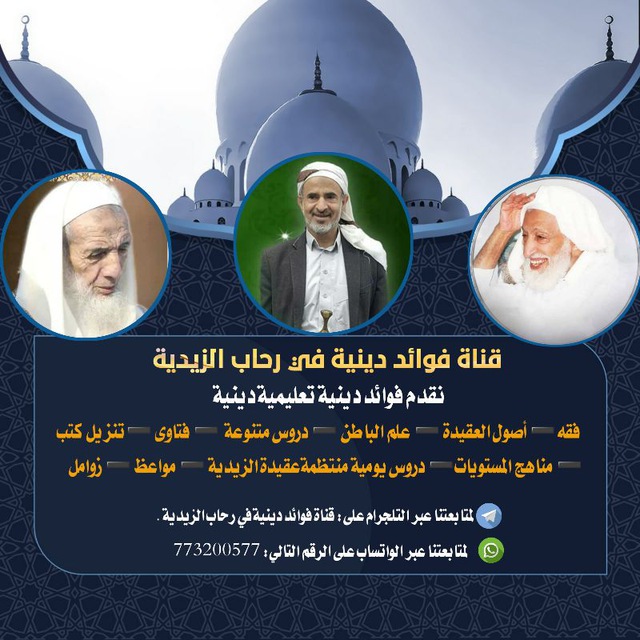 قناة فوائد دينية في رحاب الزيدية

نقدم فوائد دينية تعليمية دينية

فقه — أصول العقيدة — علم الباطن — دروس متنوعة — فتاوى — تنزيل كتب

— مناهج المستويات — دروس يومية منتظمة عقيدة الزيدية — مواعظ — زوامل

لمتابعتنا عبر التلجرام على : قناة فوائد دينية في رحاب الزيدية .

لمتابعتنا عبر الواتساب على الرقم التالي : 773200577